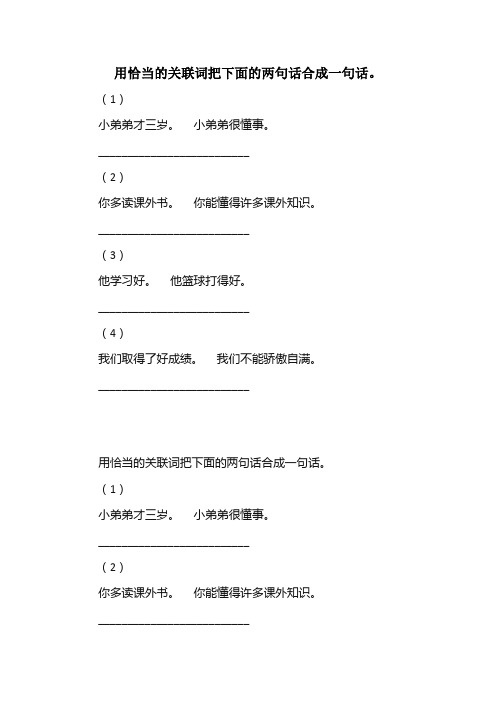 用恰当的关联词把下面的两句话合成一句话。

（1）

小弟弟才三岁。　小弟弟很懂事。

________________________

（2）

你多读课外书。　你能懂得许多课外知识。

________________________

（3）

他学习好。　他篮球打得好。

________________________

（4）

我们取得了好成绩。　我们不能骄傲自满。

________________________

用恰当的关联词把下面的两句话合成一句话。

（1）

小弟弟才三岁。　小弟弟很懂事。

________________________

（2）

你多读课外书。　你能懂得许多课外知识。

________________________